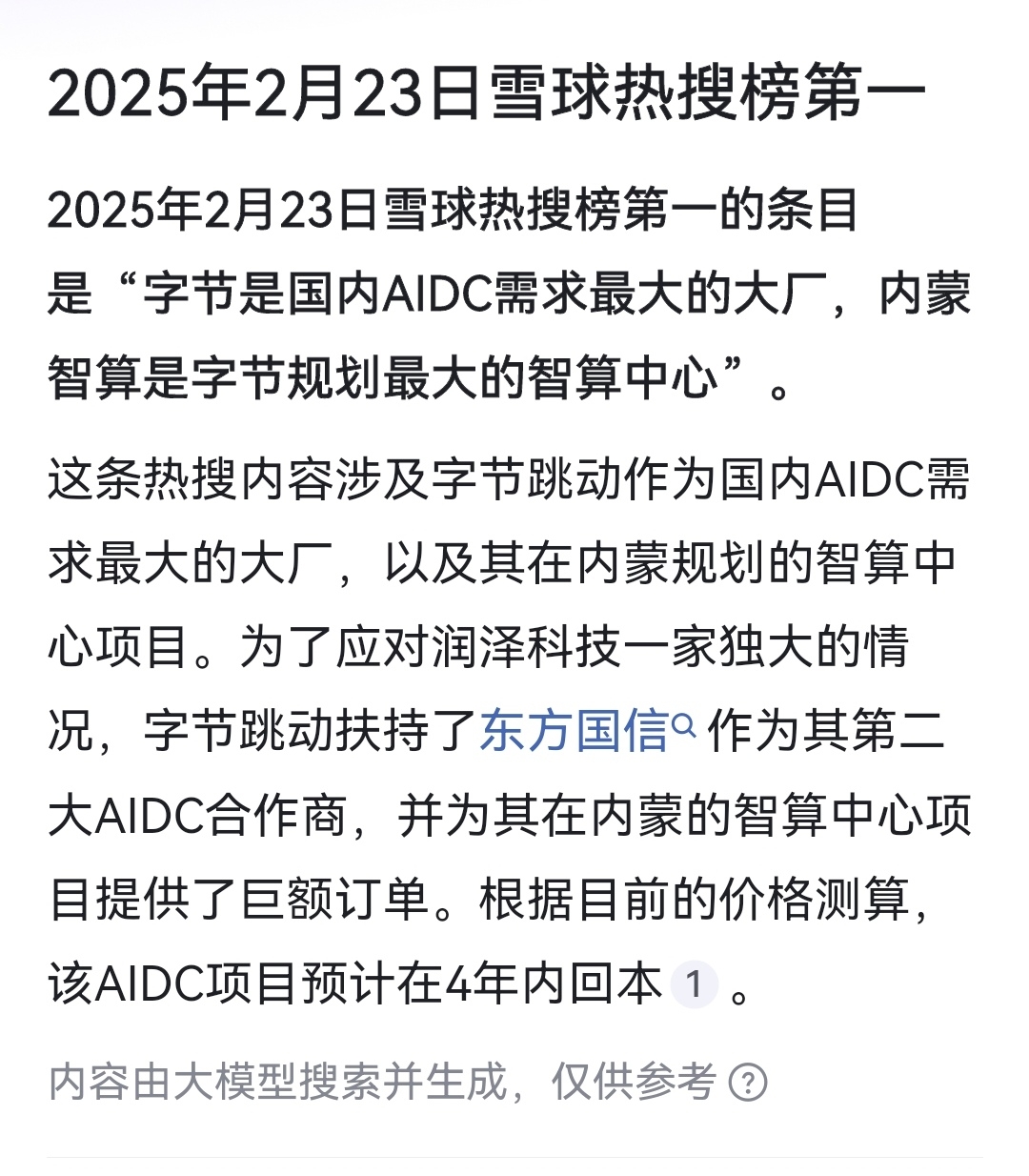 2025年2月23日雪球热搜榜第一

2025年2月23日雪球热搜榜第一的条目是“字节是国内AIDC需求最大的大厂，内蒙智算是字节规划最大的智算中心”。

这条热搜内容涉及字节跳动作为国内AIDC需求最大的大厂，以及其在内蒙规划的智算中心项目。为了应对润泽科技一家独大的情况，字节跳动扶持了东方国信作为其第二大AIDC合作商，并为其在内蒙的智算中心项目提供了巨额订单。根据目前的价格测算，该AIDC项目预计在4年内回本 1 。

内容由大模型搜索并生成，仅供参考